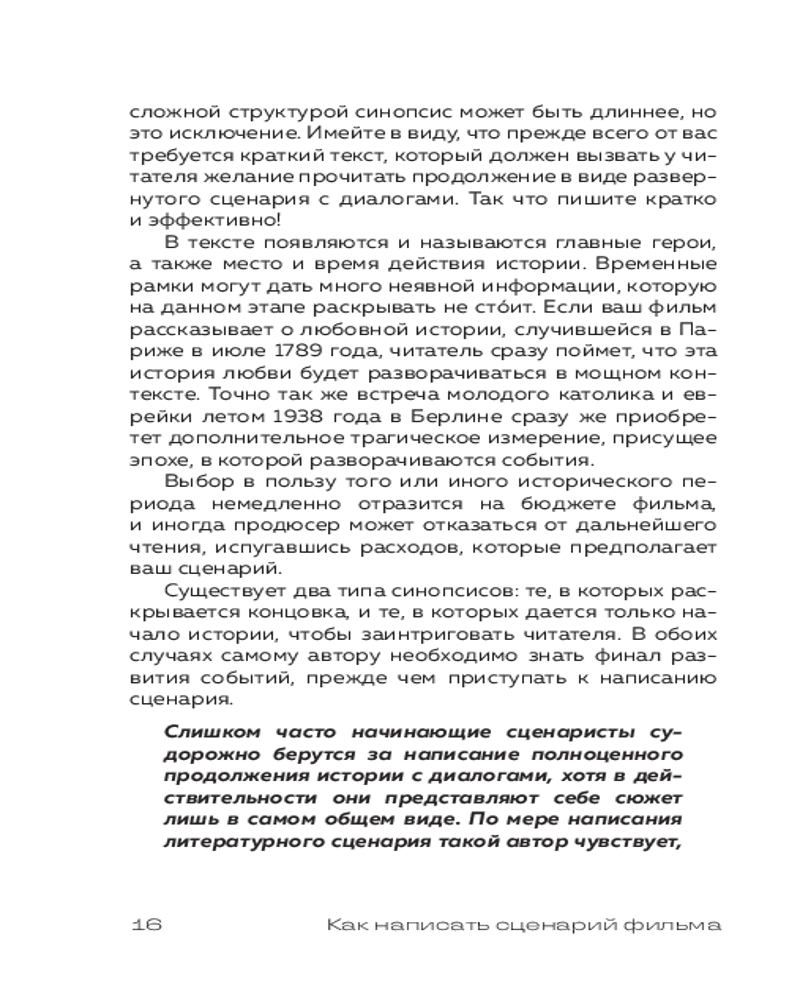 сложной структурой синопсис может быть длиннее, но это исключение. Имейте в виду, что прежде всего от вас требуется краткий текст, который должен вызвать у читателя желание прочитать продолжение в виде развернутого сценария с диалогами. Так что пишите кратко и эффективно!

В тексте появляются и называются главные герои, а также место и время действия истории. Временные рамки могут дать много неявной информации, которую на данном этапе раскрывать не сто́ит. Если ваш фильм рассказывает о любовной истории, случившейся в Париже в июле 1789 года, читатель сразу поймет, что эта история любви будет разворачиваться в мощном контексте. Точно так же встреча молодого католика и еврейки летом 1938 года в Берлине сразу же приобретет дополнительное трагическое измерение, присущее эпохе, в которой разворачиваются события.

Выбор в пользу того или иного исторического периода немедленно отразится на бюджете фильма, и иногда продюсер может отказаться от дальнейшего чтения, испугавшись расходов, которые предполагает ваш сценарий.

Существует два типа синопсисов: те, в которых раскрывается концовка, и те, в которых дается только начало истории, чтобы заинтриговать читателя. В обоих случаях самому автору необходимо знать финал развития событий, прежде чем приступать к написанию сценария.

Слишком часто начинающие сценаристы судорожно берутся за написание полноценного продолжения истории с диалогами, хотя в действительности они представляют себе сюжет лишь в самом общем виде. По мере написания литературного сценария такой автор чувствует,

16 Как написать сценарий фильма